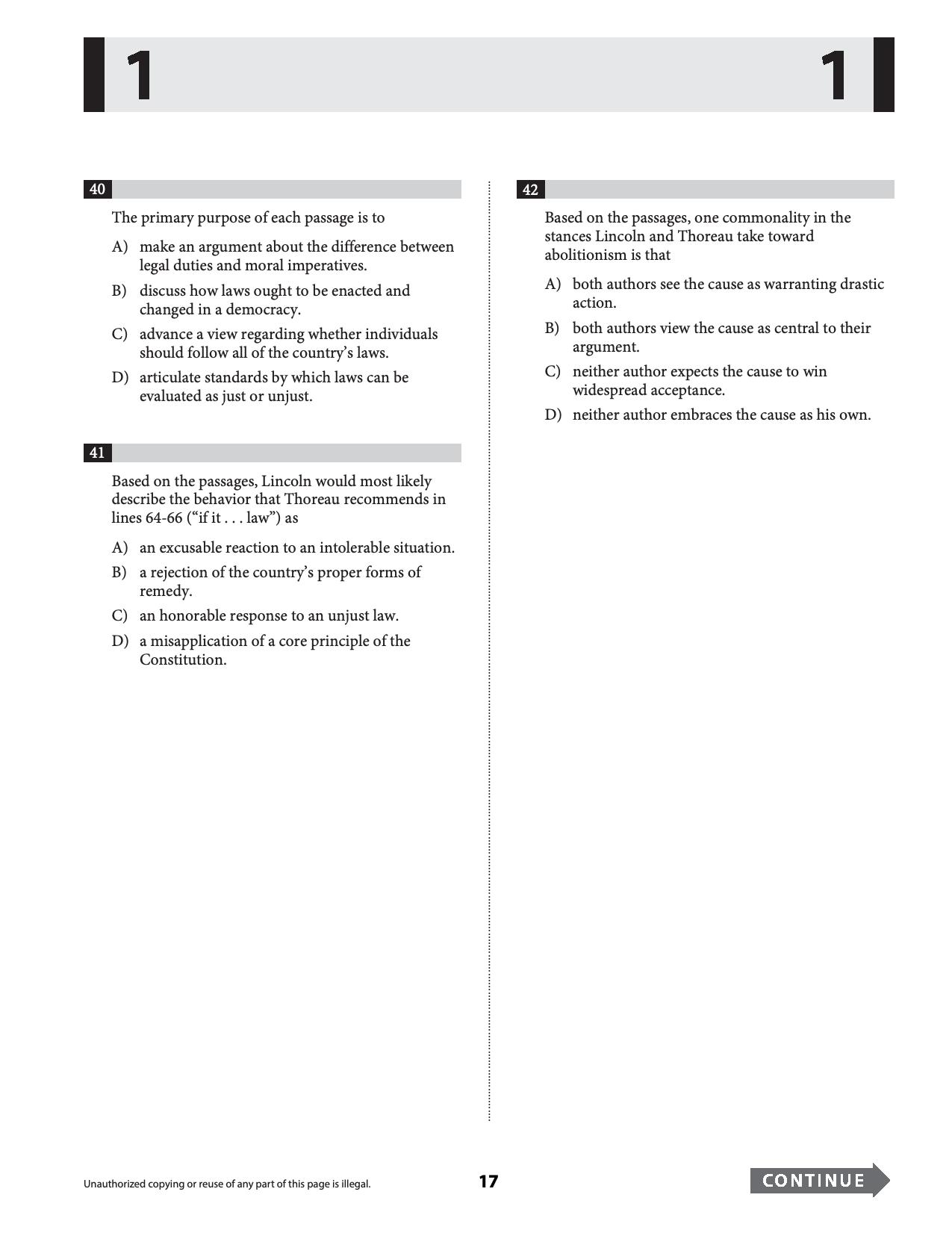 1 1

40

The primary purpose of each passage is to

A) make an argument about the difference between legal duties and moral imperatives.

B) discuss how laws ought to be enacted and changed in a democracy.

C) advance a view regarding whether individuals should follow all of the country's laws.

D) articulate standards by which laws can be evaluated as just or unjust.

41

Based on the passages, Lincoln would most likely describe the behavior that Thoreau recommends in lines 64-66 ("if it . . . law") as

A) an excusable reaction to an intolerable situation.

B) a rejection of the country's proper forms of remedy.

C) an honorable response to an unjust law.

D) a misapplication of a core principle of the Constitution.

42

Based on the passages, one commonality in the stances Lincoln and Thoreau take toward abolitionism is that

A) both authors see the cause as warranting drastic action.

B) both authors view the cause as central to their argument.

C) neither author expects the cause to win widespread acceptance.

D) neither author embraces the cause as his own.

Unauthorized copying or reuse of any part of this page is illegal.

17

CONTINUE